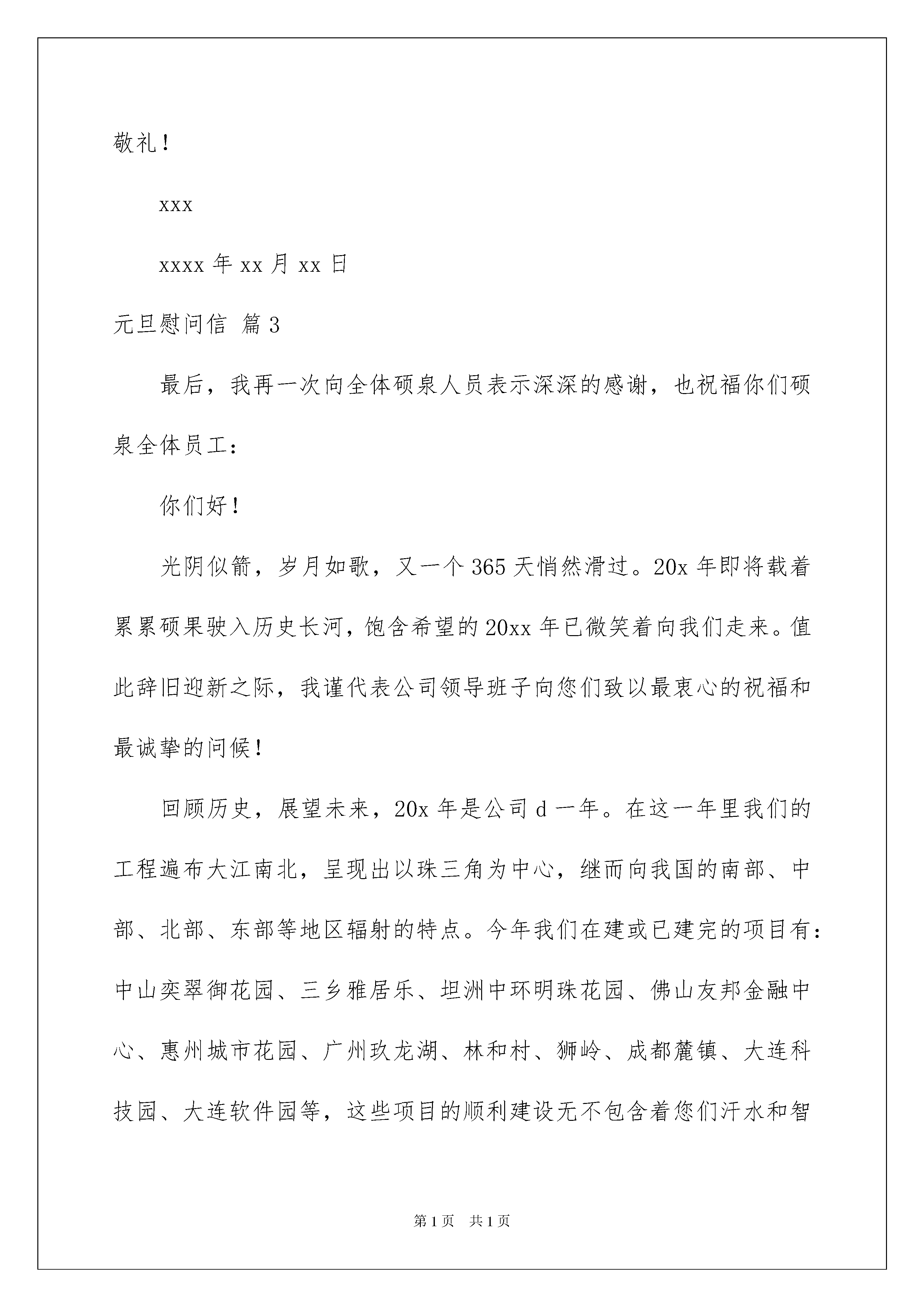 敬礼！

xxx

xxxx 年 xx 月 xx 日

元旦慰问信 篇 3

最后，我再一次向全体硕泉人员表示深深的感谢，也祝福你们硕泉全体员工：

你们好！

光阴似箭，岁月如歌，又一个 365 天悄然滑过。20x 年即将载着累累硕果驶入历史长河，饱含希望的 20xx 年已微笑着向我们走来。值此辞旧迎新之际，我谨代表公司领导班子向您们致以最衷心的祝福和最诚挚的问候！

回顾历史，展望未来，20x 年是公司 d 一年。在这一年里我们的工程遍布大江南北，呈现出以珠三角为中心，继而向我国的南部、中部、北部、东部等地区辐射的特点。今年我们在建或已建完的项目有：中山奕翠御花园、三乡雅居乐、坦洲中环明珠花园、佛山友邦金融中心、惠州城市花园、广州玖龙湖、林和村、狮岭、成都麓镇、大连科技园、大连软件园等，这些项目的顺利建设无不包含着您们汗水和智

第 1 页　共 1 页